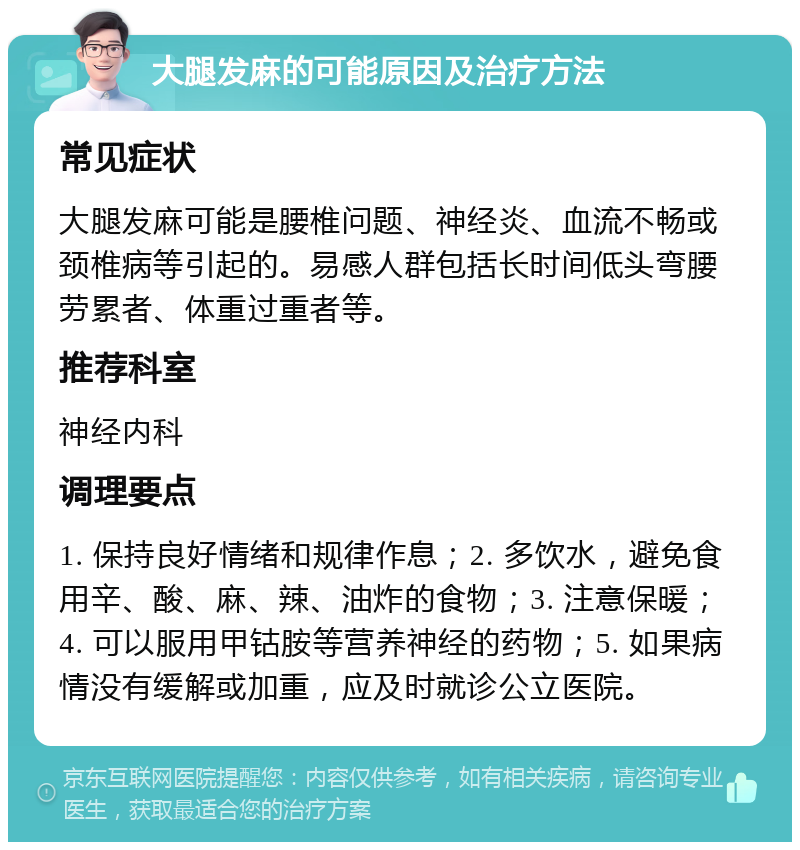 大腿发麻的可能原因及治疗方法

常见症状

大腿发麻可能是腰椎问题、神经炎、血流不畅或颈椎病等引起的。易感人群包括长时间低头弯腰劳累者、体重过重者等。

推荐科室

神经内科

调理要点

1. 保持良好情绪和规律作息；2. 多饮水，避免食用辛、酸、麻、辣、油炸的食物；3. 注意保暖；4. 可以服用甲钴胺等营养神经的药物；5. 如果病情没有缓解或加重，应及时就诊公立医院。

京东互联网医院提醒您：内容仅供参考，如有相关疾病，请咨询专业医生，获取最适合您的治疗方案